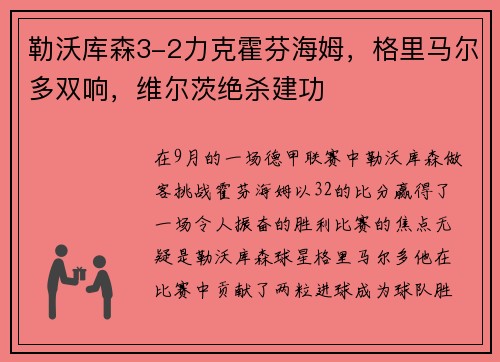 勒沃库森3-2力克霍芬海姆，格里马尔多双响，维尔茨绝杀建功

在9月的一场德甲联赛中勒沃库森做客挑战霍芬海姆以32的比分赢得了一场令人振奋的胜利比赛的焦点无疑是勒沃库森球星格里马尔多他在比赛中贡献了两粒进球成为球队胜